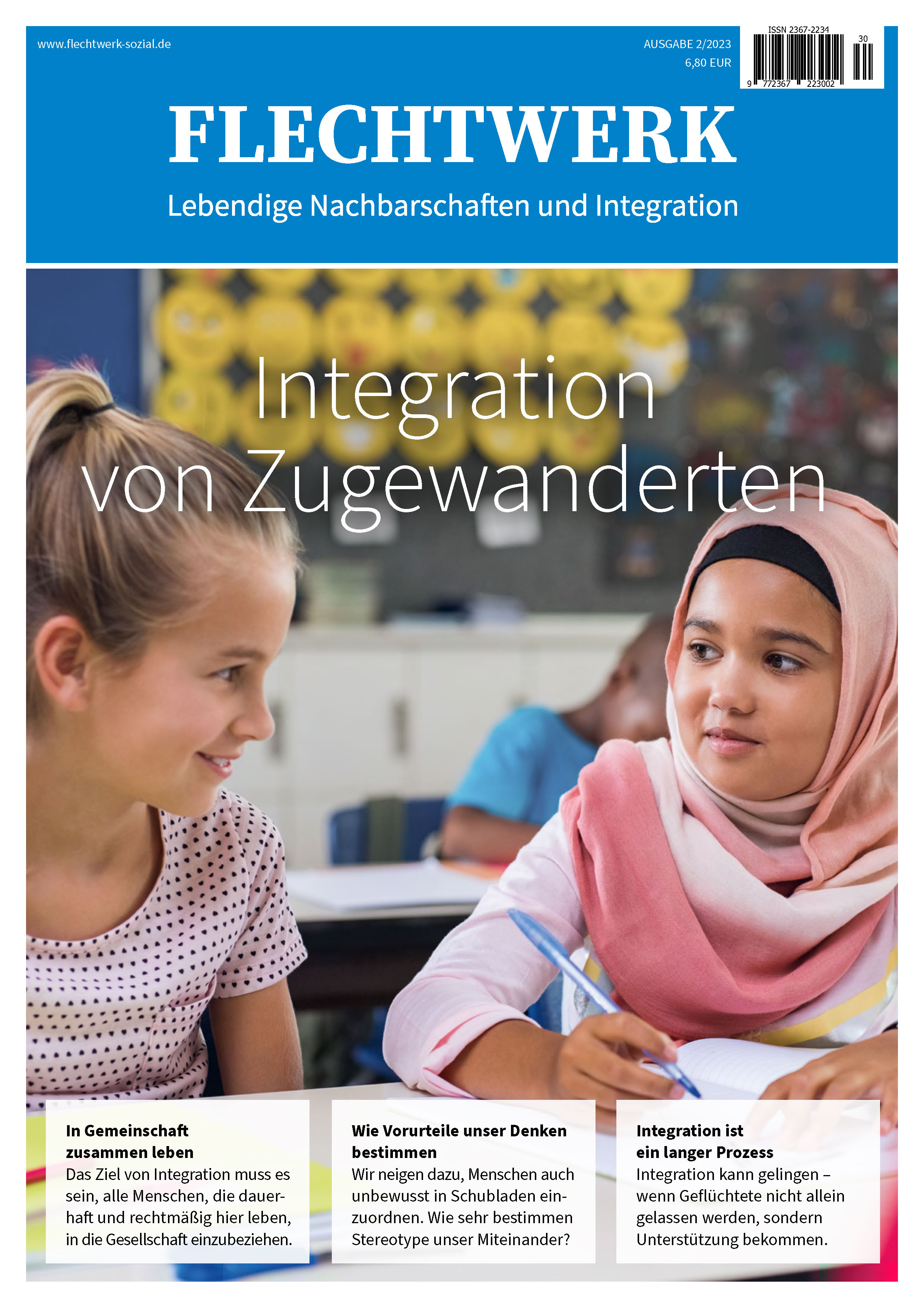 www.flechtwerk-sozial.de

AUSGABE 2/2023
6,80 EUR

ISSN 2367-2234
30
9 772367 223002

FLECHTWERK
Lebendige Nachbarschaften und Integration

Integration von Zugewanderten

In Gemeinschaft zusammen leben
Das Ziel von Integration muss es sein, alle Menschen, die dauerhaft und rechtmäßig hier leben, in die Gesellschaft einzubeziehen.

Wie Vorurteile unser Denken bestimmen
Wir neigen dazu, Menschen auch unbewusst in Schubladen einzuordnen. Wie sehr bestimmen Stereotype unser Miteinander?

Integration ist ein langer Prozess
Integration kann gelingen – wenn Geflüchtete nicht allein gelassen werden, sondern Unterstützung bekommen.